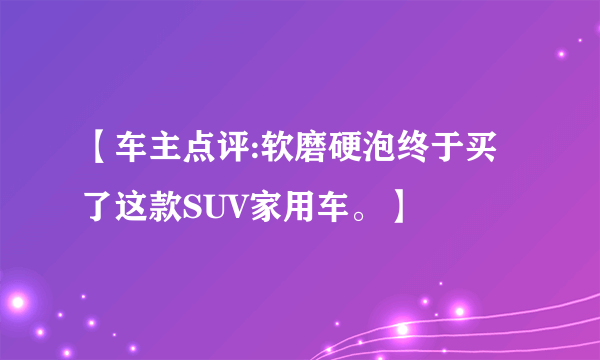 【车主点评:软磨硬泡终于买了这款SUV家用车。】